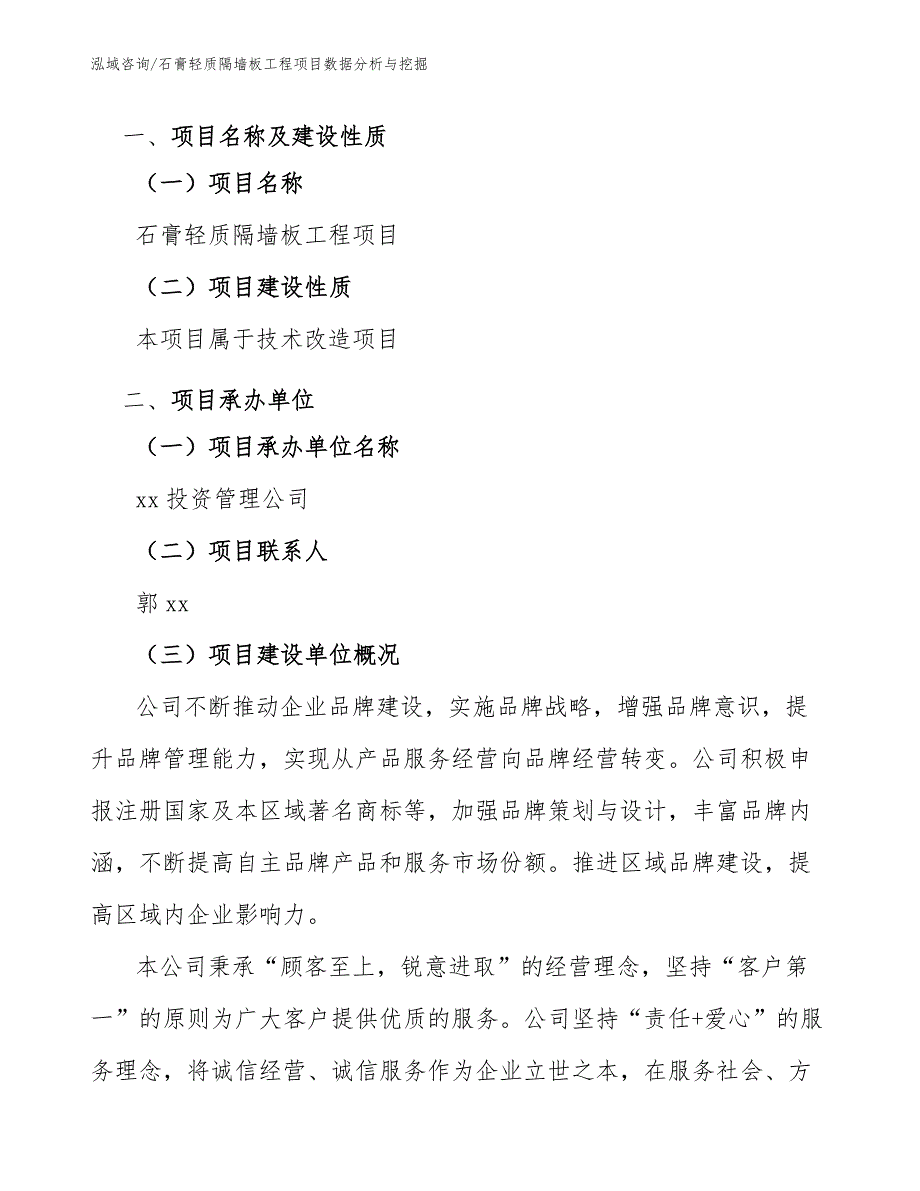 泓域咨询/石膏轻质隔墙板工程项目数据分析与挖掘

一、项目名称及建设性质

（一）项目名称

石膏轻质隔墙板工程项目

（二）项目建设性质

本项目属于技术改造项目

二、项目承办单位

（一）项目承办单位名称

xx 投资管理公司

（二）项目联系人

郭 xx

（三）项目建设单位概况

公司不断推动企业品牌建设，实施品牌战略，增强品牌意识，提升品牌管理能力，实现从产品服务经营向品牌经营转变。公司积极申报注册国家及本区域著名商标等，加强品牌策划与设计，丰富品牌内涵，不断提高自主品牌产品和服务市场份额。推进区域品牌建设，提高区域内企业影响力。

本公司秉承“顾客至上，锐意进取”的经营理念，坚持“客户第一”的原则为广大客户提供优质的服务。公司坚持“责任+爱心”的服务理念，将诚信经营、诚信服务作为企业立世之本，在服务社会、方